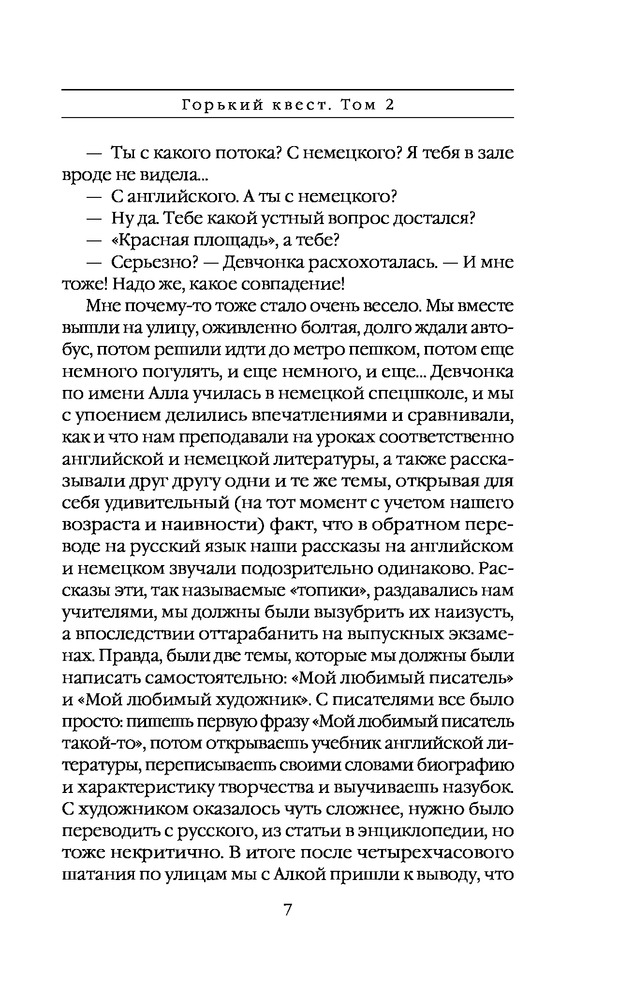 Горький квест. Том 2

— Ты с какого потока? С немецкого? Я тебя в зале вроде не видела...

— С английского. А ты с немецкого?

— Ну да. Тебе какой устный вопрос достался?

— «Красная площадь», а тебе?

— Серьезно? — Девчонка расхохоталась. — И мне тоже! Надо же, какое совпадение!

Мне почему-то тоже стало очень весело. Мы вместе вышли на улицу, оживленно болтая, долго ждали автобус, потом решили идти до метро пешком, потом еще немного погулять, и еще немного, и еще... Девчонка по имени Алла училась в немецкой спецшколе, и мы с упоением делились впечатлениями и сравнивали, как и что нам преподавали на уроках соответственно английской и немецкой литературы, а также рассказывали друг другу одни и те же темы, открывая для себя удивительный (на тот момент с учетом нашего возраста и наивности) факт, что в обратном переводе на русский язык наши рассказы на английском и немецком звучали подозрительно одинаково. Рассказы эти, так называемые «топики», раздавались нам учителями, мы должны были вызубрить их наизусть, а впоследствии оттарабанить на выпускных экзаменах. Правда, были две темы, которые мы должны были написать самостоятельно: «Мой любимый писатель» и «Мой любимый художник». С писателями все было просто: пишешь первую фразу «Мой любимый писатель такой-то», потом открываешь учебник английской литературы, переписываешь своими словами биографию и характеристику творчества и выучиваешь назубок. С художником оказалось чуть сложнее, нужно было переводить с русского, из статьи в энциклопедии, но тоже некритично. В итоге после четырехчасового шатания по улицам мы с Алкой пришли к выводу, что

7